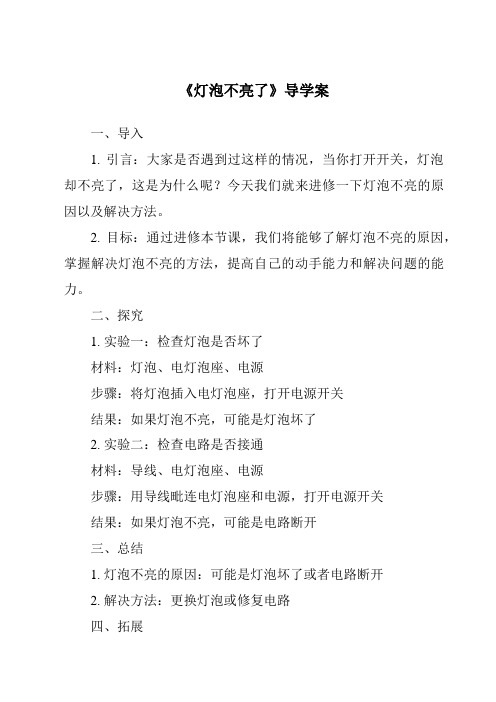 《灯泡不亮了》导学案

一、导入

1. 引言：大家是否遇到过这样的情况，当你打开开关，灯泡却不亮了，这是为什么呢？今天我们就来进修一下灯泡不亮的原因以及解决方法。

2. 目标：通过进修本节课，我们将能够了解灯泡不亮的原因，掌握解决灯泡不亮的方法，提高自己的动手能力和解决问题的能力。

二、探究

1. 实验一：检查灯泡是否坏了

材料：灯泡、电灯泡座、电源

步骤：将灯泡插入电灯泡座，打开电源开关

结果：如果灯泡不亮，可能是灯泡坏了

2. 实验二：检查电路是否接通

材料：导线、电灯泡座、电源

步骤：用导线毗连电灯泡座和电源，打开电源开关

结果：如果灯泡不亮，可能是电路断开

三、总结

1. 灯泡不亮的原因：可能是灯泡坏了或者电路断开

2. 解决方法：更换灯泡或修复电路

四、拓展